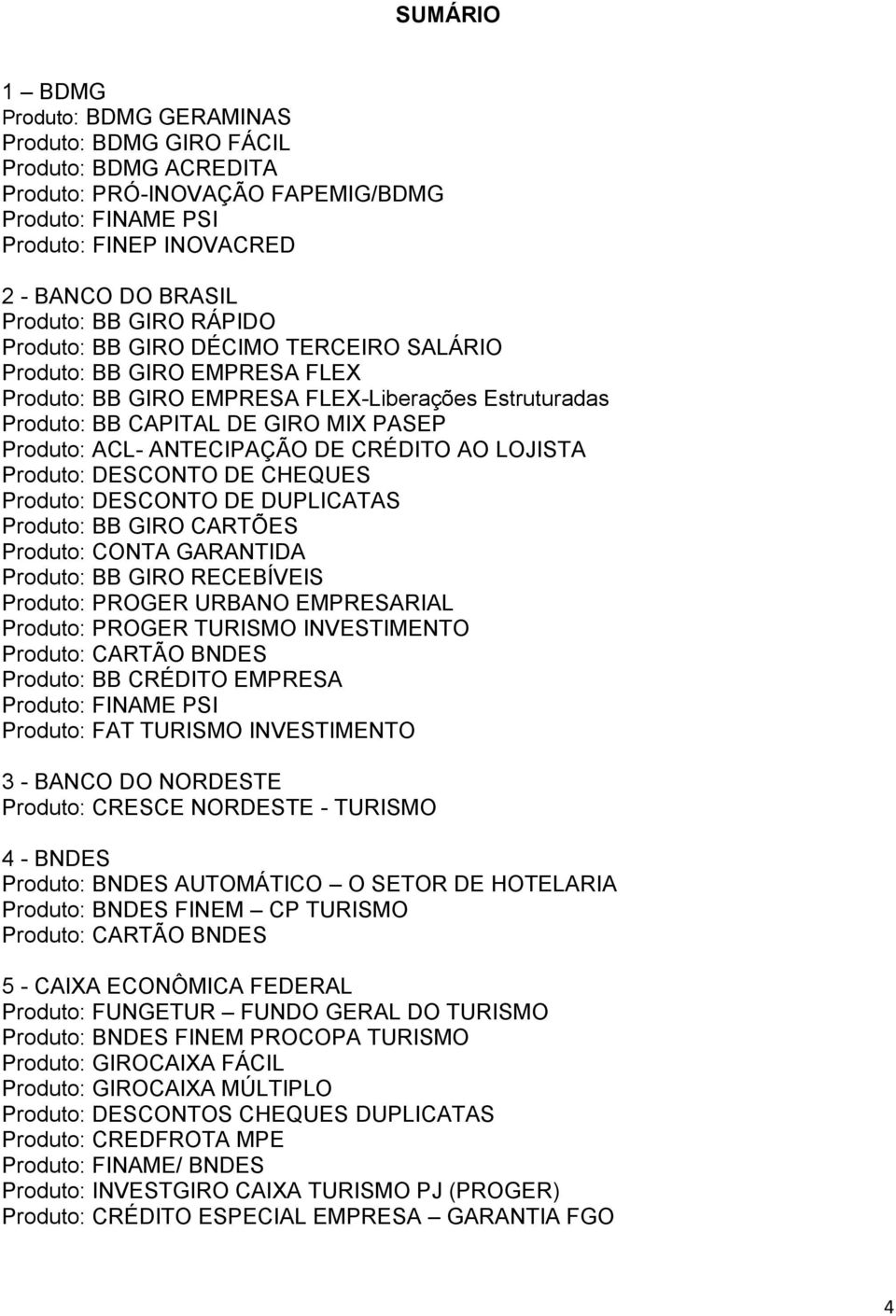 SUMÁRIO

1 – BDMG
Produto: BDMG GERAMINAS
Produto: BDMG GIRO FÁCIL
Produto: BDMG ACREDITA
Produto: PRÓ-INOVAÇÃO FAPEMIG/BDMG
Produto: FINAME PSI
Produto: FINEP INOVACRED

2 - BANCO DO BRASIL
Produto: BB GIRO RÁPIDO
Produto: BB GIRO DÉCIMO TERCEIRO SALÁRIO
Produto: BB GIRO EMPRESA FLEX
Produto: BB GIRO EMPRESA FLEX-Liberações Estruturadas
Produto: BB CAPITAL DE GIRO MIX PASEP
Produto: ACL- ANTECIPAÇÃO DE CRÉDITO AO LOJISTA
Produto: DESCONTO DE CHEQUES
Produto: DESCONTO DE DUPLICATAS
Produto: BB GIRO CARTÕES
Produto: CONTA GARANTIDA
Produto: BB GIRO RECEBÍVEIS
Produto: PROGER URBANO EMPRESARIAL
Produto: PROGER TURISMO INVESTIMENTO
Produto: CARTÃO BNDES
Produto: BB CRÉDITO EMPRESA
Produto: FINAME PSI
Produto: FAT TURISMO INVESTIMENTO

3 - BANCO DO NORDESTE
Produto: CRESCE NORDESTE - TURISMO

4 - BNDES
Produto: BNDES AUTOMÁTICO – O SETOR DE HOTELARIA
Produto: BNDES FINEM – CP TURISMO
Produto: CARTÃO BNDES

5 - CAIXA ECONÔMICA FEDERAL
Produto: FUNGETUR – FUNDO GERAL DO TURISMO
Produto: BNDES FINEM PROCOPA TURISMO
Produto: GIROCAIXA FÁCIL
Produto: GIROCAIXA MÚLTIPLO
Produto: DESCONTOS CHEQUES DUPLICATAS
Produto: CREDFROTA MPE
Produto: FINAME/ BNDES
Produto: INVESTGIRO CAIXA TURISMO PJ (PROGER)
Produto: CRÉDITO ESPECIAL EMPRESA – GARANTIA FGO

4